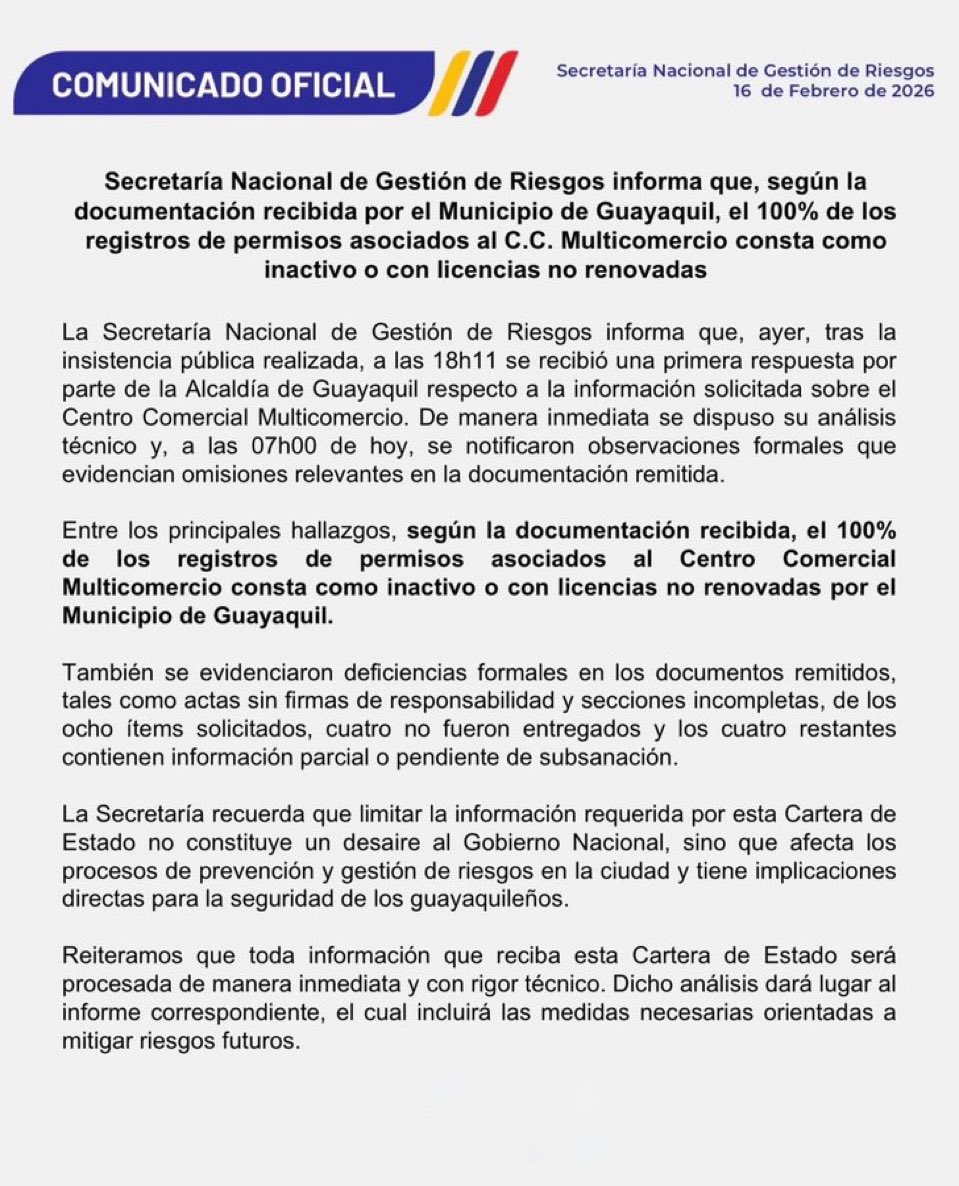 COMUNICADO OFICIAL

Secretaría Nacional de Gestión de Riesgos
16 de Febrero de 2026

Secretaría Nacional de Gestión de Riesgos informa que, según la documentación recibida por el Municipio de Guayaquil, el 100% de los registros de permisos asociados al C.C. Multicomercio consta como inactivo o con licencias no renovadas

La Secretaría Nacional de Gestión de Riesgos informa que, ayer, tras la insistencia pública realizada, a las 18h11 se recibió una primera respuesta por parte de la Alcaldía de Guayaquil respecto a la información solicitada sobre el Centro Comercial Multicomercio. De manera inmediata se dispuso su análisis técnico y, a las 07h00 de hoy, se notificaron observaciones formales que evidencian omisiones relevantes en la documentación remitida.

Entre los principales hallazgos, según la documentación recibida, el 100% de los registros de permisos asociados al Centro Comercial Multicomercio consta como inactivo o con licencias no renovadas por el Municipio de Guayaquil.

También se evidenciaron deficiencias formales en los documentos remitidos, tales como actas sin firmas de responsabilidad y secciones incompletas, de los ocho ítems solicitados, cuatro no fueron entregados y los cuatro restantes contienen información parcial o pendiente de subsanación.

La Secretaría recuerda que limitar la información requerida por esta Cartera de Estado no constituye un desaire al Gobierno Nacional, sino que afecta los procesos de prevención y gestión de riesgos en la ciudad y tiene implicaciones directas para la seguridad de los guayaquileños.

Reiteramos que toda información que reciba esta Cartera de Estado será procesada de manera inmediata y con rigor técnico. Dicho análisis dará lugar al informe correspondiente, el cual incluirá las medidas necesarias orientadas a mitigar riesgos futuros.